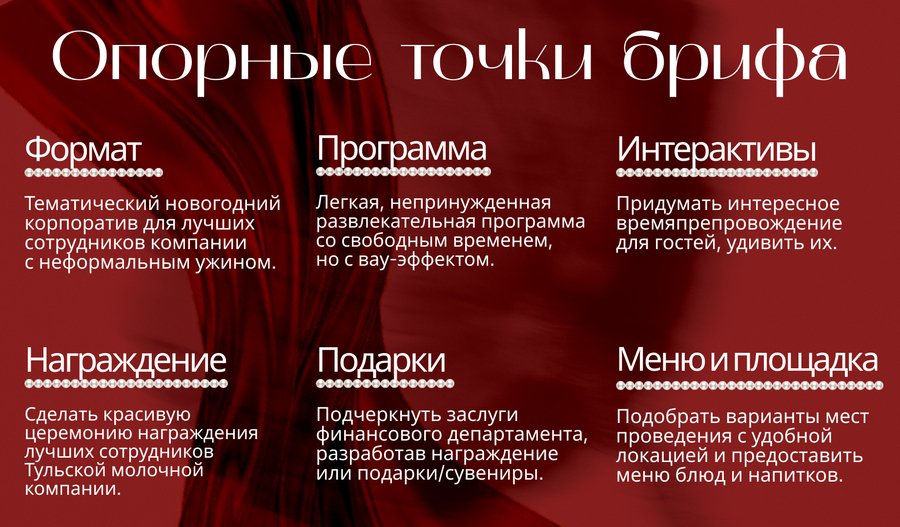 Опорные точки брифа

Формат

Тематический новогодний корпоратив для лучших сотрудников компании с неформальным ужином.

Программа

Легкая, непринужденная развлекательная программа со свободным временем, но с вау-эффектом.

Интерактивы

Придумать интересное времяпрепровождение для гостей, удивить их.

Награждение

Сделать красивую церемонию награждения лучших сотрудников Тульской молочной компании.

Подарки

Подчеркнуть заслуги финансового департамента, разработав награждение или подарки/сувениры.

Меню и площадка

Подобрать варианты мест проведения с удобной локацией и предоставить меню блюд и напитков.